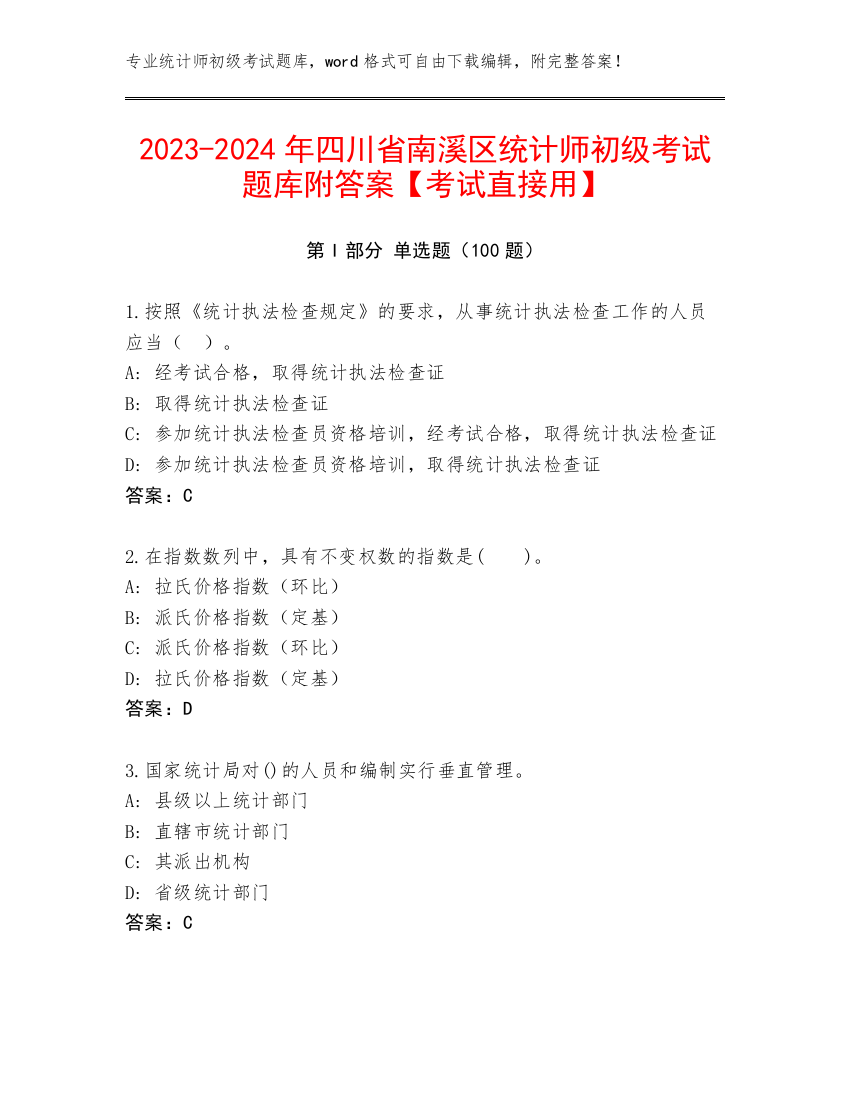 专业统计师初级考试题库，word 格式可自由下载编辑，附完整答案！

2023-2024 年四川省南溪区统计师初级考试题库附答案【考试直接用】

第 I 部分 单选题（100 题）

1.按照《统计执法检查规定》的要求，从事统计执法检查工作的人员应当（ ）。
A: 经考试合格，取得统计执法检查证
B: 取得统计执法检查证
C: 参加统计执法检查员资格培训，经考试合格，取得统计执法检查证
D: 参加统计执法检查员资格培训，取得统计执法检查证
答案：C

2.在指数数列中，具有不变权数的指数是( )。
A: 拉氏价格指数（环比）
B: 派氏价格指数（定基）
C: 派氏价格指数（环比）
D: 拉氏价格指数（定基）
答案：D

3.国家统计局对()的人员和编制实行垂直管理。
A: 县级以上统计部门
B: 直辖市统计部门
C: 其派出机构
D: 省级统计部门
答案：C